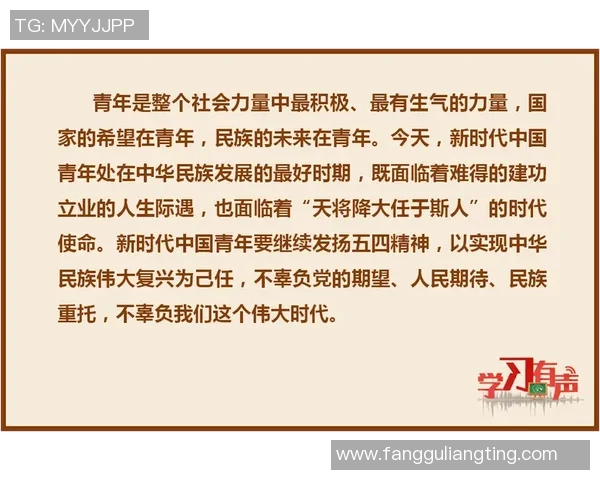 TG: MYYJJPP

青年是整个社会力量中最积极、最有生气的力量，国家的希望在青年，民族的未来在青年。今天，新时代中国青年处在中华民族发展的最好时期，既面临着难得的建功立业的人生际遇，也面临着“天将降大任于斯人”的时代使命。新时代中国青年要继续发扬五四精神，以实现中华民族伟大复兴为己任，不辜负党的期望、人民期待、民族重托，不辜负我们这个伟大时代。

学习有声

www.fangguliangting.com